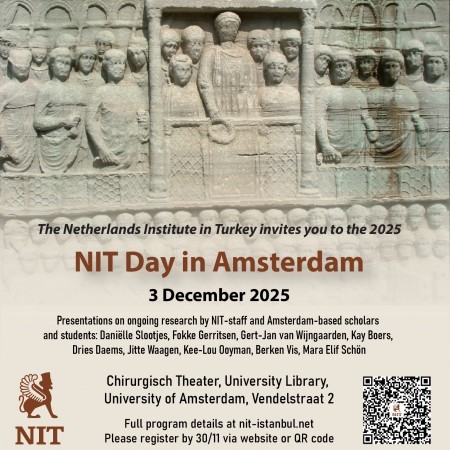 The Netherlands Institute in Turkey invites you to the 2025

NIT Day in Amsterdam

3 December 2025

Presentations on ongoing research by NIT-staff and Amsterdam-based scholars and students: Daniëlle Slootjes, Fokke Gerritsen, Gert-Jan van Wijngaarden, Kay Boers, Dries Daems, Jitte Waagen, Kee-Lou Ooyman, Berken Vis, Mara Elif Schön

NIT

Chirurgisch Theater, University Library,
University of Amsterdam, Vendelstraat 2

Full program details at nit-istanbul.net
Please register by 30/11 via website or QR code